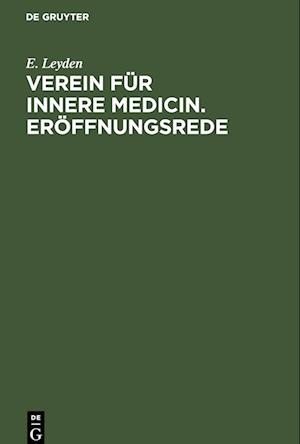 DE GRUYTER

E. Leyden

VEREIN FÜR INNERE MEDICIN. ERÖFFNUNGSREDE

DE
G